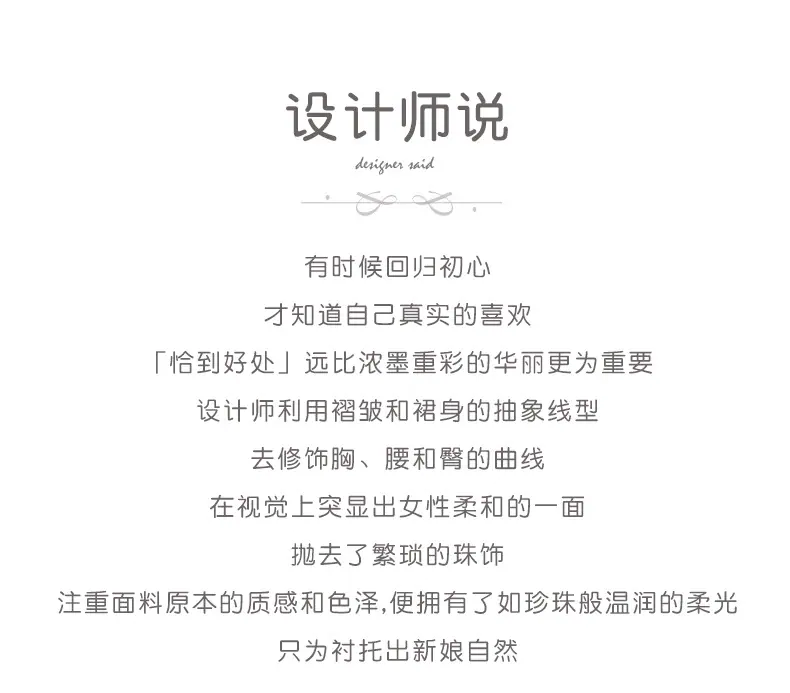 设计师说

designer said

有时候回归初心
才知道自己真实的喜欢
「恰到好处」远比浓墨重彩的华丽更为重要
设计师利用褶皱和裙身的抽象线型
去修饰胸、腰和臀的曲线
在视觉上突显出女性柔和的一面
抛去了繁琐的珠饰
注重面料原本的质感和色泽,便拥有了如珍珠般温润的柔光
只为衬托出新娘自然